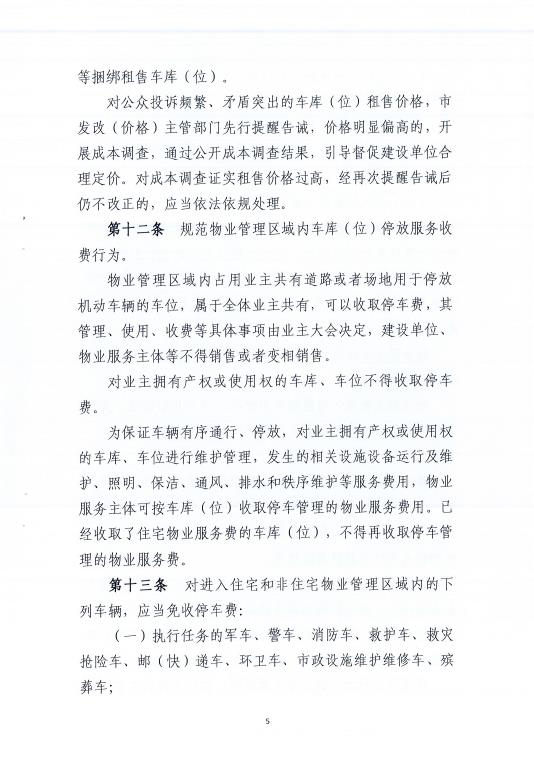 等捆绑租售车库（位）。

对公众投诉频繁、矛盾突出的车库（位）租售价格，市发改（价格）主管部门先行提醒告诫，价格明显偏高的，开展成本调查，通过公开成本调查结果，引导督促建设单位合理定价。对成本调查证实租售价格过高，经再次提醒告诫后仍不改正的，应当依法依规处理。

第十二条　规范物业管理区域内车库（位）停放服务收费行为。

物业管理区域内占用业主共有道路或者场地用于停放机动车辆的车位，属于全体业主共有，可以收取停车费，其管理、使用、收费等具体事项由业主大会决定，建设单位、物业服务主体等不得销售或者变相销售。

对业主拥有产权或使用权的车库、车位不得收取停车费。

为保证车辆有序通行、停放，对业主拥有产权或使用权的车库、车位进行维护管理，发生的相关设施设备运行及维护、照明、保洁、通风、排水和秩序维护等服务费用，物业服务主体可按车库（位）收取停车管理的物业服务费用。已经收取了住宅物业服务费的车库（位），不得再收取停车管理的物业服务费。

第十三条　对进入住宅和非住宅物业管理区域内的下列车辆，应当免收停车费：

（一）执行任务的军车、警车、消防车、救护车、救灾抢险车、邮（快）递车、环卫车、市政设施维护维修车、殡葬车；

5